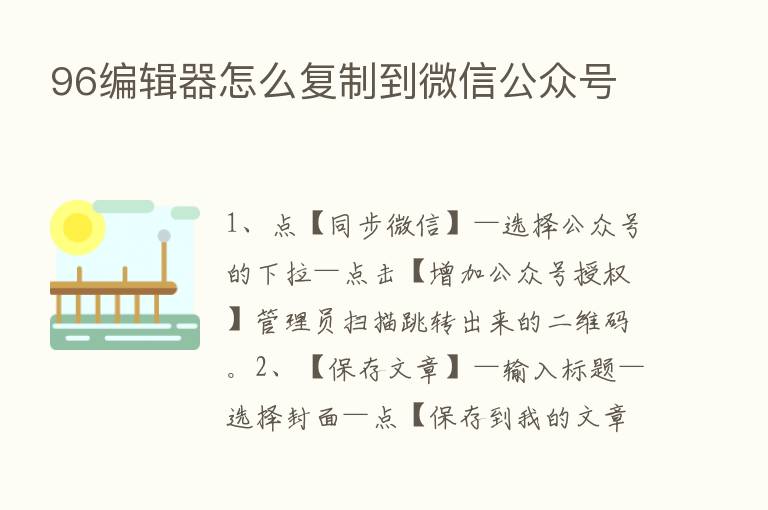 96编辑器怎么复制到微信公众号

1、点【同步微信】—选择公众号的下拉—点击【增加公众号授权】管理员扫描跳转出来的二维码。2、【保存文章】—输入标题—选择封面—点【保存到我的文章